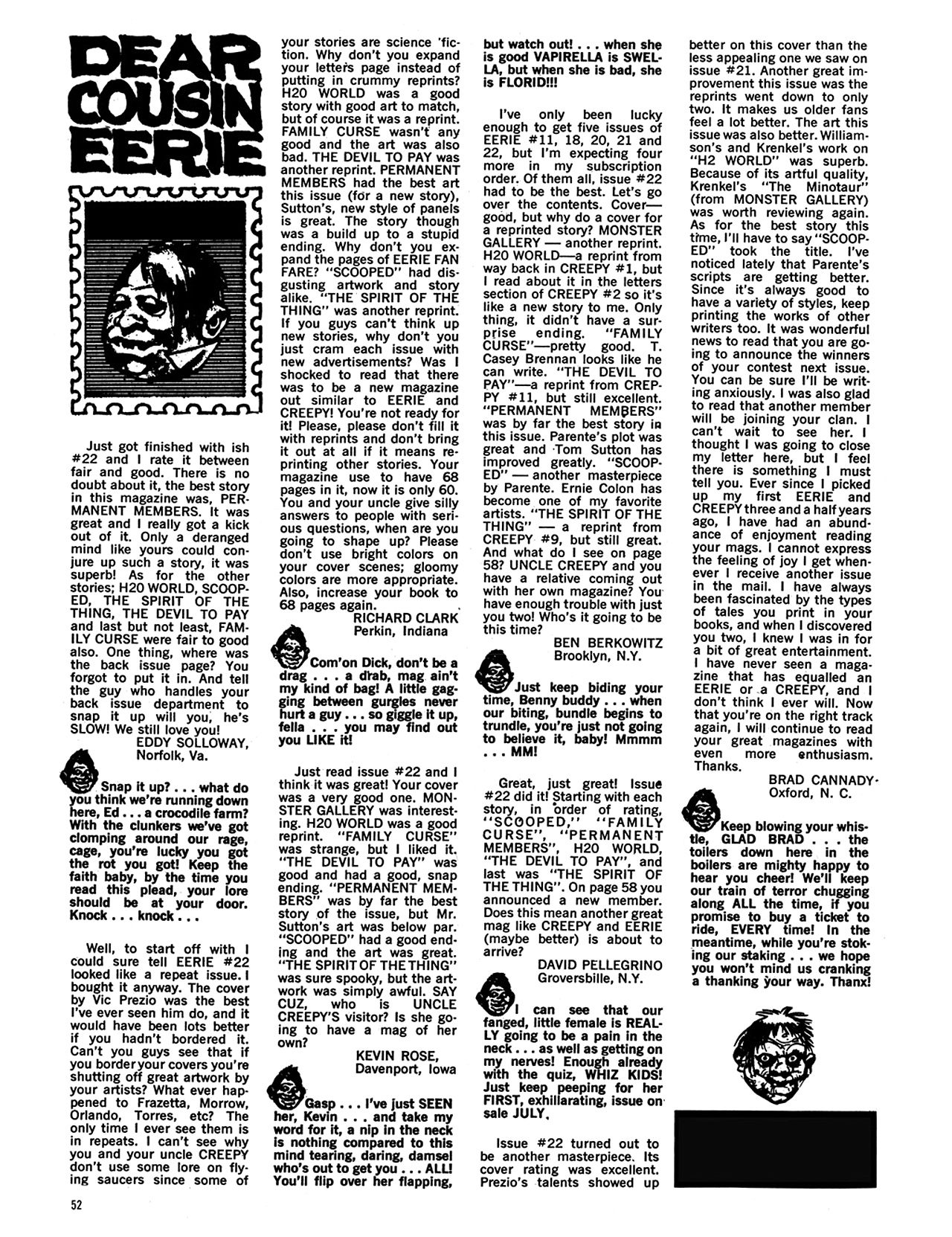 DEAR COUSIN EERIE

Just got finished with ish #22 and I rate it between fair and good. There is no doubt about it, the best story in this magazine was, PERMANENT MEMBERS. It was great and I really got a kick out of it. Only a deranged mind like yours could conjure up such a story, it was superb! As for the other stories; H20 WORLD, SCOOPED, THE SPIRIT OF THE THING, THE DEVIL TO PAY and last but not least, FAMILY CURSE were fair to good also. One thing, where was the back issue page? You forgot to put it in. And tell the guy who handles your back issue department to snap it up will you, he's SLOW! We still love you!

EDDY SOLLOWAY,
Norfolk, Va.

Snap it up? . . . what do you think we're running down here, Ed . . . a crocodile farm? With the clunkers we've got clomping around our rage, cage, you're lucky you got the rot you got! Keep the faith baby, by the time you read this plead, your lore should be at your door. Knock . . . knock . . .

Well, to start off with I could sure tell EERIE #22 looked like a repeat issue. I bought it anyway. The cover by Vic Prezio was the best I've ever seen him do, and it would have been lots better if you hadn't bordered it. Can't you guys see that if you border your covers you're shutting off great artwork by your artists? What ever happened to Frazetta, Morrow, Orlando, Torres, etc? The only time I ever see them is in repeats. I can't see why you and your uncle CREEPY don't use some lore on flying saucers since some of your stories are science 'fiction. Why don't you expand your letters page instead of putting in crummy reprints? H20 WORLD was a good story with good art to match, but of course it was a reprint. FAMILY CURSE wasn't any good and the art was also bad. THE DEVIL TO PAY was another reprint. PERMANENT MEMBERS had the best art this issue (for a new story), Sutton's, new style of panels is great. The story though was a build up to a stupid ending. Why don't you expand the pages of EERIE FAN FARE? "SCOOPED" had disgusting artwork and story alike. "THE SPIRIT OF THE THING" was another reprint. If you guys can't think up new stories, why don't you just cram each issue with new advertisements? Was I shocked to read that there was to be a new magazine out similar to EERIE and CREEPY! You're not ready for it! Please, please don't fill it with reprints and don't bring it out at all if it means reprinting other stories. Your magazine use to have 68 pages in it, now it is only 60. You and your uncle give silly answers to people with serious questions, when are you going to shape up? Please don't use bright colors on your cover scenes; gloomy colors are more appropriate. Also, increase your book to 68 pages again.

RICHARD CLARK
Perkin, Indiana

Com'on Dick, don't be a drag . . . a drab, mag ain't my kind of bag! A little gagging between gurgles never hurt a guy . . . so giggle it up, fella . . . you may find out you LIKE it!

Just read issue #22 and I think it was great! Your cover was a very good one. MONSTER GALLERY was interesting. H20 WORLD was a good reprint. "FAMILY CURSE" was strange, but I liked it. "THE DEVIL TO PAY" was good and had a good, snap ending. "PERMANENT MEMBERS" was by far the best story of the issue, but Mr. Sutton's art was below par. "SCOOPED" had a good ending and the art was great. "THE SPIRIT OF THE THING" was sure spooky, but the artwork was simply awful. SAY CUZ, who is UNCLE CREEPY'S visitor? Is she going to have a mag of her own?

KEVIN ROSE,
Davenport, Iowa

Gasp . . . I've just SEEN her, Kevin . . . and take my word for it, a nip in the neck is nothing compared to this mind tearing, daring, damsel who's out to get you . . . ALL! You'll flip over her flapping, but watch out! . . . when she is good VAPIRELLA is SWELLA, but when she is bad, she is FLORID!!!

I've only been lucky enough to get five issues of EERIE #11, 18, 20, 21 and 22, but I'm expecting four more in my subscription order. Of them all, issue #22 had to be the best. Let's go over the contents. Cover—good, but why do a cover for a reprinted story? MONSTER GALLERY — another reprint. H20 WORLD—a reprint from way back in CREEPY #1, but I read about it in the letters section of CREEPY #2 so it's like a new story to me. Only thing, it didn't have a surprise ending. "FAMILY CURSE"—pretty good. T. Casey Brennan looks like he can write. "THE DEVIL TO PAY"—a reprint from CREPPY #11, but still excellent. "PERMANENT MEMBERS" was by far the best story in this issue. Parente's plot was great and Tom Sutton has improved greatly. "SCOOPED" — another masterpiece by Parente. Ernie Colon has become one of my favorite artists. "THE SPIRIT OF THE THING" — a reprint from CREEPY #9, but still great. And what do I see on page 58? UNCLE CREEPY and you have a relative coming out with her own magazine? You have enough trouble with just you two! Who's it going to be this time?

BEN BERKOWITZ
Brooklyn, N.Y.

Just keep biding your time, Benny buddy . . . when our biting, bundle begins to trundle, you're just not going to believe it, baby! Mmmm . . . MM!

Great, just great! Issue #22 did it! Starting with each story, in order of rating, "SCOOPED," "FAMILY CURSE", "PERMANENT MEMBERS", H20 WORLD, "THE DEVIL TO PAY", and last was "THE SPIRIT OF THE THING". On page 58 you announced a new member. Does this mean another great mag like CREEPY and EERIE (maybe better) is about to arrive?

DAVID PELLEGRINO
Groversbille, N.Y.

I can see that our fanged, little female is REALLY going to be a pain in the neck . . . as well as getting on my nerves! Enough already with the quiz, WHIZ KIDS! Just keep peeping for her FIRST, exhillarating, issue on sale JULY.

Issue #22 turned out to be another masterpiece. Its cover rating was excellent. Prezio's talents showed up better on this cover than the less appealing one we saw on issue #21. Another great improvement this issue was the reprints went down to only two. It makes us older fans feel a lot better. The art this issue was also better. Williamson's and Krenkel's work on "H2 WORLD" was superb. Because of its artful quality, Krenkel's "The Minotaur" (from MONSTER GALLERY) was worth reviewing again. As for the best story this time, I'll have to say "SCOOPED" took the title. I've noticed lately that Parente's scripts are getting better. Since it's always good to have a variety of styles, keep printing the works of other writers too. It was wonderful news to read that you are going to announce the winners of your contest next issue. You can be sure I'll be writing anxiously. I was also glad to read that another member will be joining your clan. I can't wait to see her. I thought I was going to close my letter here, but I feel there is something I must tell you. Ever since I picked up my first EERIE and CREEPY three and a half years ago, I have had an abundance of enjoyment reading your mags. I cannot express the feeling of joy I get whenever I receive another issue in the mail. I have always been fascinated by the types of tales you print in your books, and when I discovered you two, I knew I was in for a bit of great entertainment. I have never seen a magazine that has equalled an EERIE or a CREEPY, and I don't think I ever will. Now that you're on the right track again, I will continue to read your great magazines with even more enthusiasm. Thanks.

BRAD CANNADY
Oxford, N. C.

Keep blowing your whistle, GLAD BRAD . . . the toilers down here in the boilers are mighty happy to hear you cheer! We'll keep our train of terror chugging along ALL the time, if you promise to buy a ticket to ride, EVERY time! In the meantime, while you're stoking our staking . . . we hope you won't mind us cranking a thanking your way. Thanx!

52